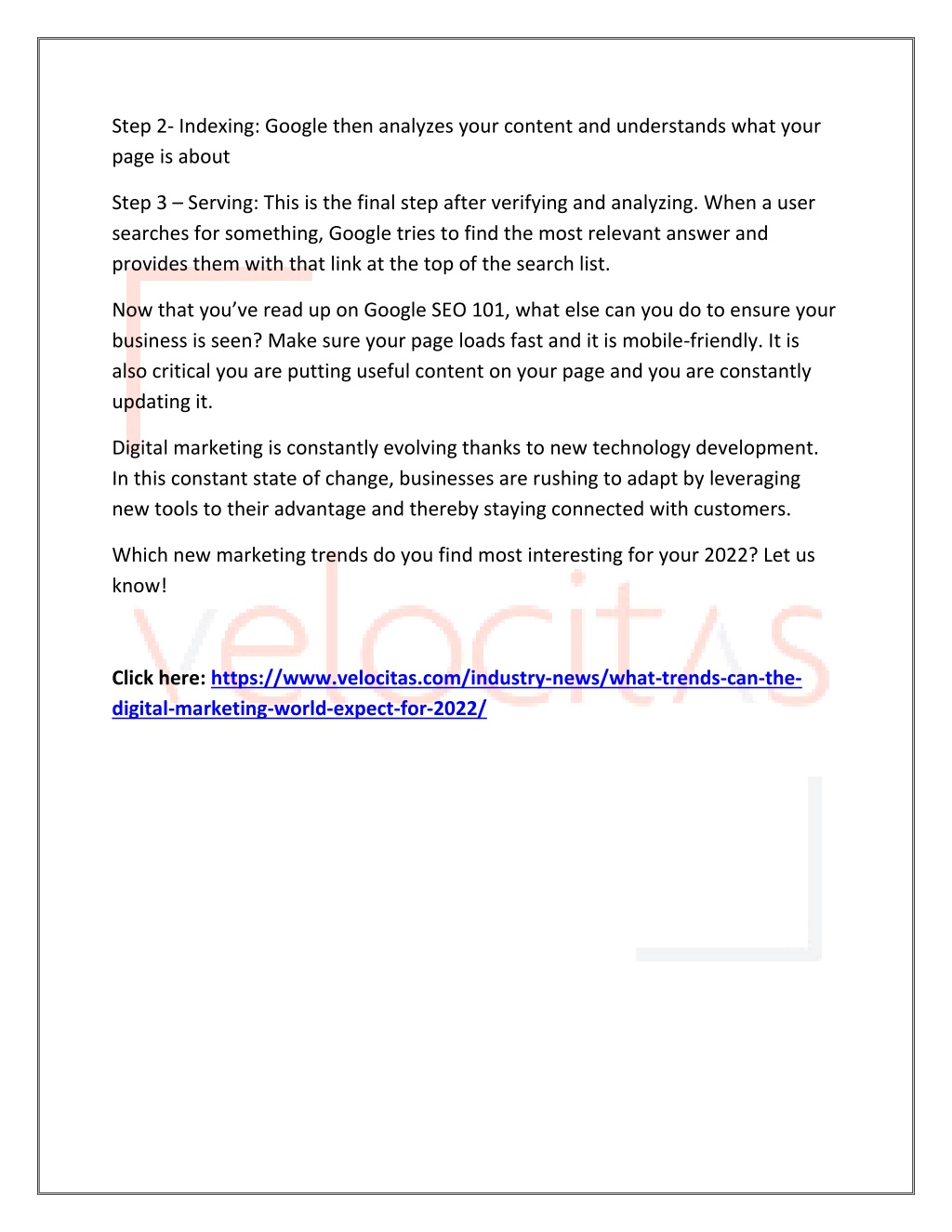 Step 2- Indexing: Google then analyzes your content and understands what your page is about

Step 3 – Serving: This is the final step after verifying and analyzing. When a user searches for something, Google tries to find the most relevant answer and provides them with that link at the top of the search list.

Now that you've read up on Google SEO 101, what else can you do to ensure your business is seen? Make sure your page loads fast and it is mobile-friendly. It is also critical you are putting useful content on your page and you are constantly updating it.

Digital marketing is constantly evolving thanks to new technology development. In this constant state of change, businesses are rushing to adapt by leveraging new tools to their advantage and thereby staying connected with customers.

Which new marketing trends do you find most interesting for your 2022? Let us know!

velocitas

Click here: https://www.velocitas.com/industry-news/what-trends-can-the-digital-marketing-world-expect-for-2022/